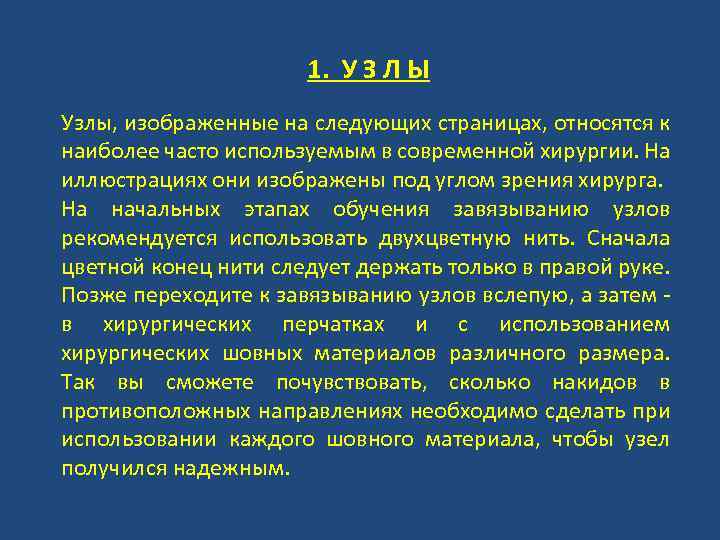 1. У З Л Ы

Узлы, изображенные на следующих страницах, относятся к наиболее часто используемым в современной хирургии. На иллюстрациях они изображены под углом зрения хирурга.
На начальных этапах обучения завязыванию узлов рекомендуется использовать двухцветную нить. Сначала цветной конец нити следует держать только в правой руке. Позже переходите к завязыванию узлов вслепую, а затем - в хирургических перчатках и с использованием хирургических шовных материалов различного размера. Так вы сможете почувствовать, сколько накидов в противоположных направлениях необходимо сделать при использовании каждого шовного материала, чтобы узел получился надежным.